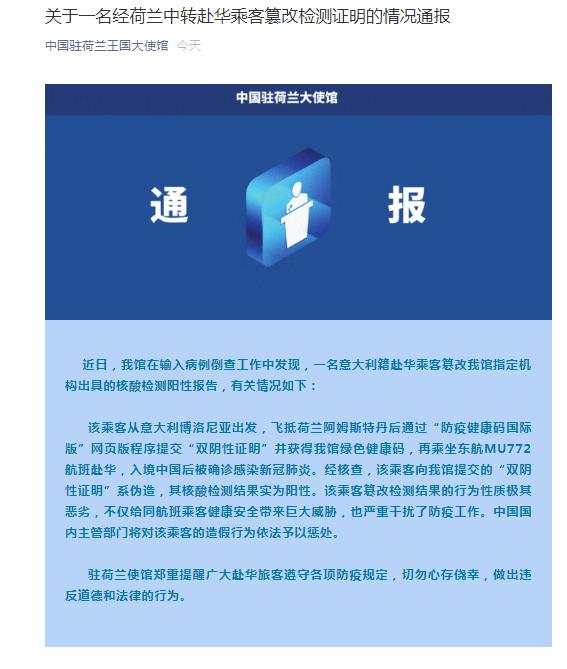 关于一名经荷兰中转赴华乘客篡改检测证明的情况通报

中国驻荷兰王国大使馆 今天

中国驻荷兰大使馆

通 报

近日，我馆在输入病例倒查工作中发现，一名意大利籍赴华乘客篡改我馆指定机构出具的核酸检测阳性报告，有关情况如下：

该乘客从意大利博洛尼亚出发，飞抵荷兰阿姆斯特丹后通过“防疫健康码国际版”网页版程序提交“双阴性证明”并获得我馆绿色健康码，再乘坐东航MU772航班赴华，入境中国后被确诊感染新冠肺炎。经核查，该乘客向我馆提交的“双阴性证明”系伪造，其核酸检测结果实为阳性。该乘客篡改检测结果的行为性质极其恶劣，不仅给同航班乘客健康安全带来巨大威胁，也严重干扰了防疫工作。中国国内主管部门将对该乘客的造假行为依法予以惩处。

驻荷兰使馆郑重提醒广大赴华旅客遵守各项防疫规定，切勿心存侥幸，做出违反道德和法律的行为。